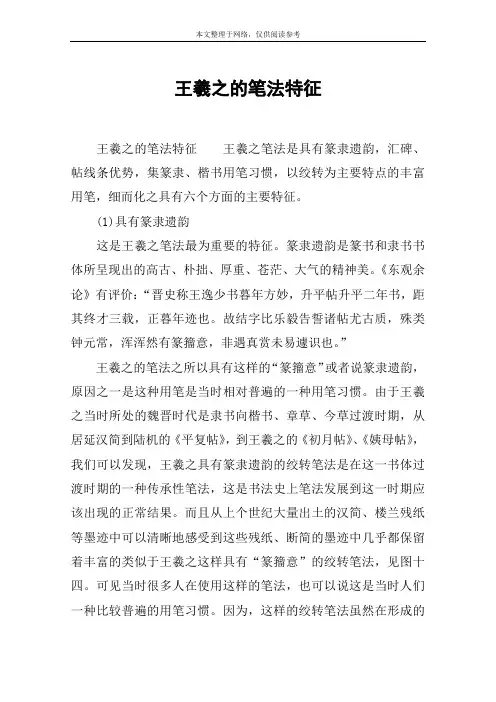 本文整理于网络，仅供阅读参考

王羲之的笔法特征

王羲之的笔法特征　　王羲之笔法是具有篆隶遗韵，汇碑、帖线条优势，集篆隶、楷书用笔习惯，以绞转为主要特点的丰富用笔，细而化之具有六个方面的主要特征。

(1)具有篆隶遗韵

这是王羲之笔法最为重要的特征。篆隶遗韵是篆书和隶书书体所呈现出的高古、朴拙、厚重、苍茫、大气的精神美。《东观余论》有评价：“晋史称王逸少书暮年方妙，升平帖升平二年书，距其终才三载，正暮年迹也。故结字比乐毅告誓诸帖尤古质，殊类钟元常，浑浑然有篆籀意，非遇真赏未易遽识也。”

王羲之的笔法之所以具有这样的“篆籀意”或者说篆隶遗韵，原因之一是这种用笔是当时相对普遍的一种用笔习惯。由于王羲之当时所处的魏晋时代是隶书向楷书、章草、今草过渡时期，从居延汉简到陆机的《平复帖》，到王羲之的《初月帖》、《姨母帖》，我们可以发现，王羲之具有篆隶遗韵的绞转笔法是在这一书体过渡时期的一种传承性笔法，这是书法史上笔法发展到这一时期应该出现的正常结果。而且从上个世纪大量出土的汉简、楼兰残纸等墨迹中可以清晰地感受到这些残纸、断简的墨迹中几乎都保留着丰富的类似于王羲之这样具有“篆籀意”的绞转笔法，见图十四。可见当时很多人在使用这样的笔法，也可以说这是当时人们一种比较普遍的用笔习惯。因为，这样的绞转笔法虽然在形成的